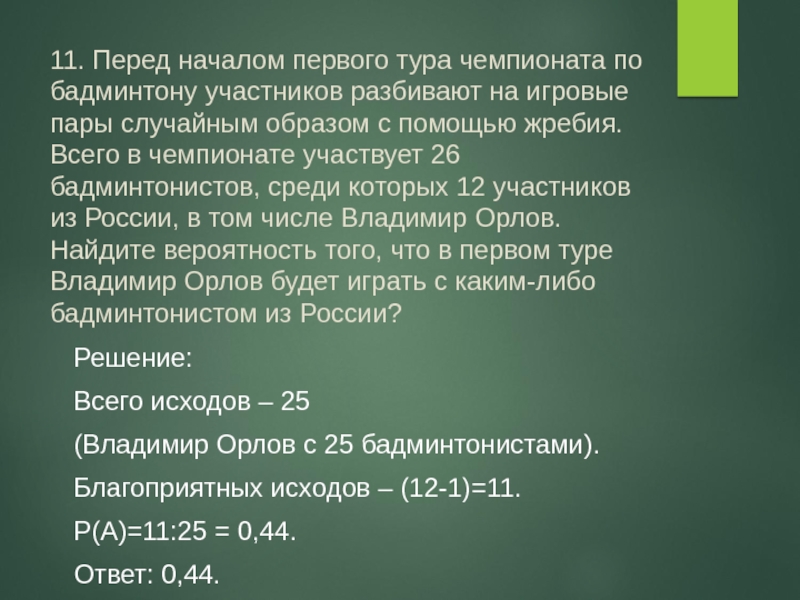 11. Перед началом первого тура чемпионата по бадминтону участников разбивают на игровые пары случайным образом с помощью жребия. Всего в чемпионате участвует 26 бадминтонистов, среди которых 12 участников из России, в том числе Владимир Орлов. Найдите вероятность того, что в первом туре Владимир Орлов будет играть с каким-либо бадминтонистом из России?

Решение:

Всего исходов – 25

(Владимир Орлов с 25 бадминтонистами).

Благоприятных исходов – (12-1)=11.

Р(А)=11:25 = 0,44.

Ответ: 0,44.